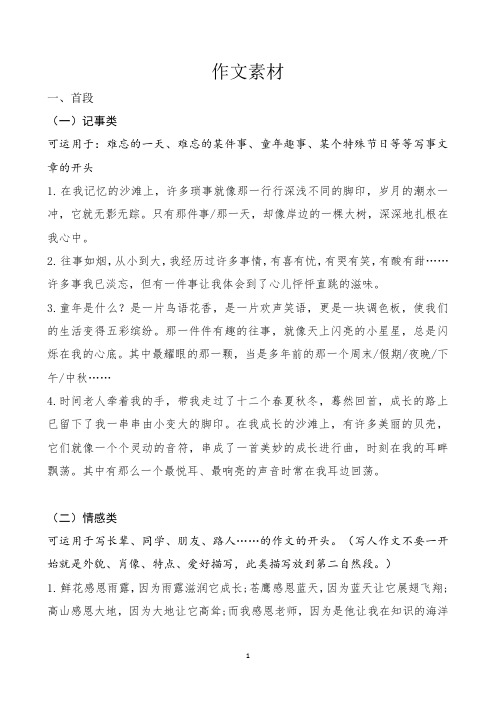 作文素材

一、首段

（一）记事类

可运用于：难忘的一天、难忘的某件事、童年趣事、某个特殊节日等等写事文章的开头

1. 在我记忆的沙滩上，许多琐事就像那一行行深浅不同的脚印，岁月的潮水一冲，它就无影无踪。只有那件事/那一天，却像岸边的一棵大树，深深地扎根在我心中。

2. 往事如烟，从小到大，我经历过许多事情，有喜有忧，有哭有笑，有酸有甜……许多事我已淡忘，但有一件事让我体会到了心儿怦怦直跳的滋味。

3. 童年是什么？是一片鸟语花香，是一片欢声笑语，更是一块调色板，使我们的生活变得五彩缤纷。那一件件有趣的往事，就像天上闪亮的小星星，总是闪烁在我的心底。其中最耀眼的那一颗，当是多年前的那一个周末/假期/夜晚/下午/中秋……

4. 时间老人牵着我的手，带我走过了十二个春夏秋冬，蓦然回首，成长的路上已留下了我一串串由小变大的脚印。在我成长的沙滩上，有许多美丽的贝壳，它们就像一个个灵动的音符，串成了一首美妙的成长进行曲，时刻在我的耳畔飘荡。其中有那么一个最悦耳、最响亮的声音时常在我耳边回荡。

（二）情感类

可运用于写长辈、同学、朋友、路人……的作文的开头。（写人作文不要一开始就是外貌、肖像、特点、爱好描写，此类描写放到第二自然段。）

1. 鲜花感恩雨露，因为雨露滋润它成长；苍鹰感恩蓝天，因为蓝天让它展翅飞翔；高山感恩大地，因为大地让它高耸；而我感恩老师，因为是他让我在知识的海洋

1